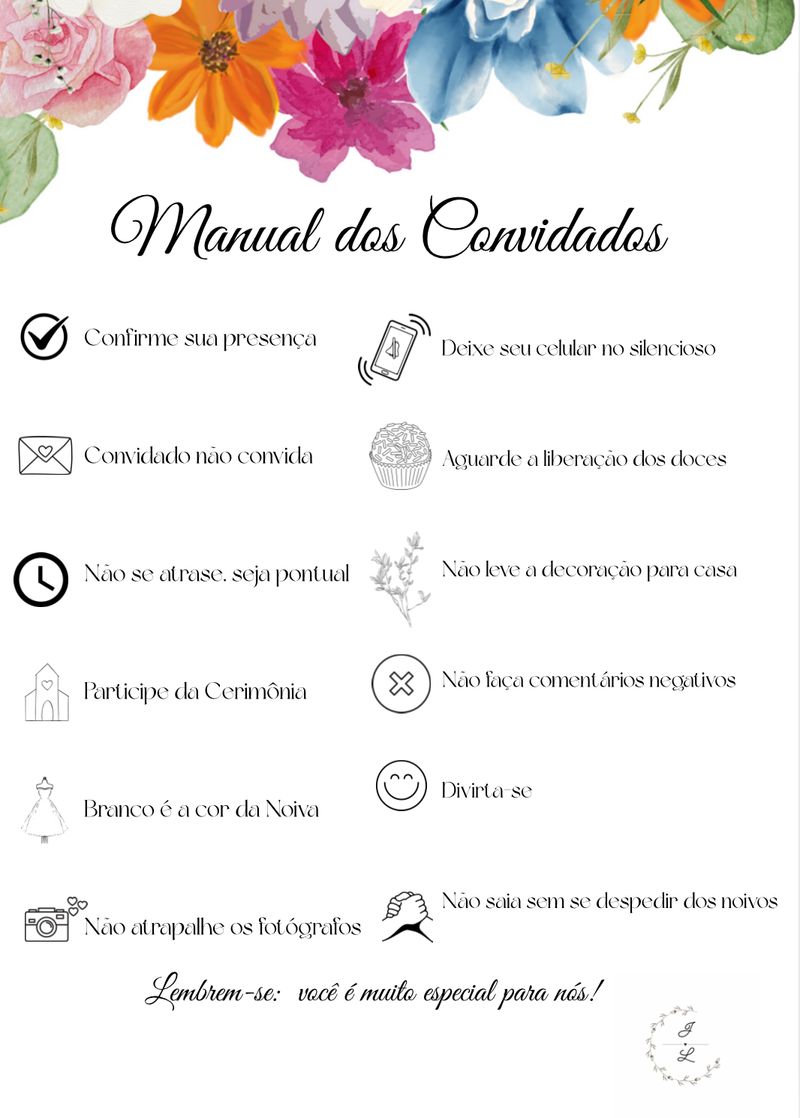 Manual dos Convidados

Confirme sua presença

Convidado não convida

Não se atrase, seja pontual

Participe da Cerimônia

Branco é a cor da Noiva

Não atrapalhe os fotógrafos

Deixe seu celular no silencioso

Aguarde a liberação dos doces

Não leve a decoração para casa

Não faça comentários negativos

Divirta-se

Não saia sem se despedir dos noivos

Lembrem-se: você é muito especial para nós!

J
L